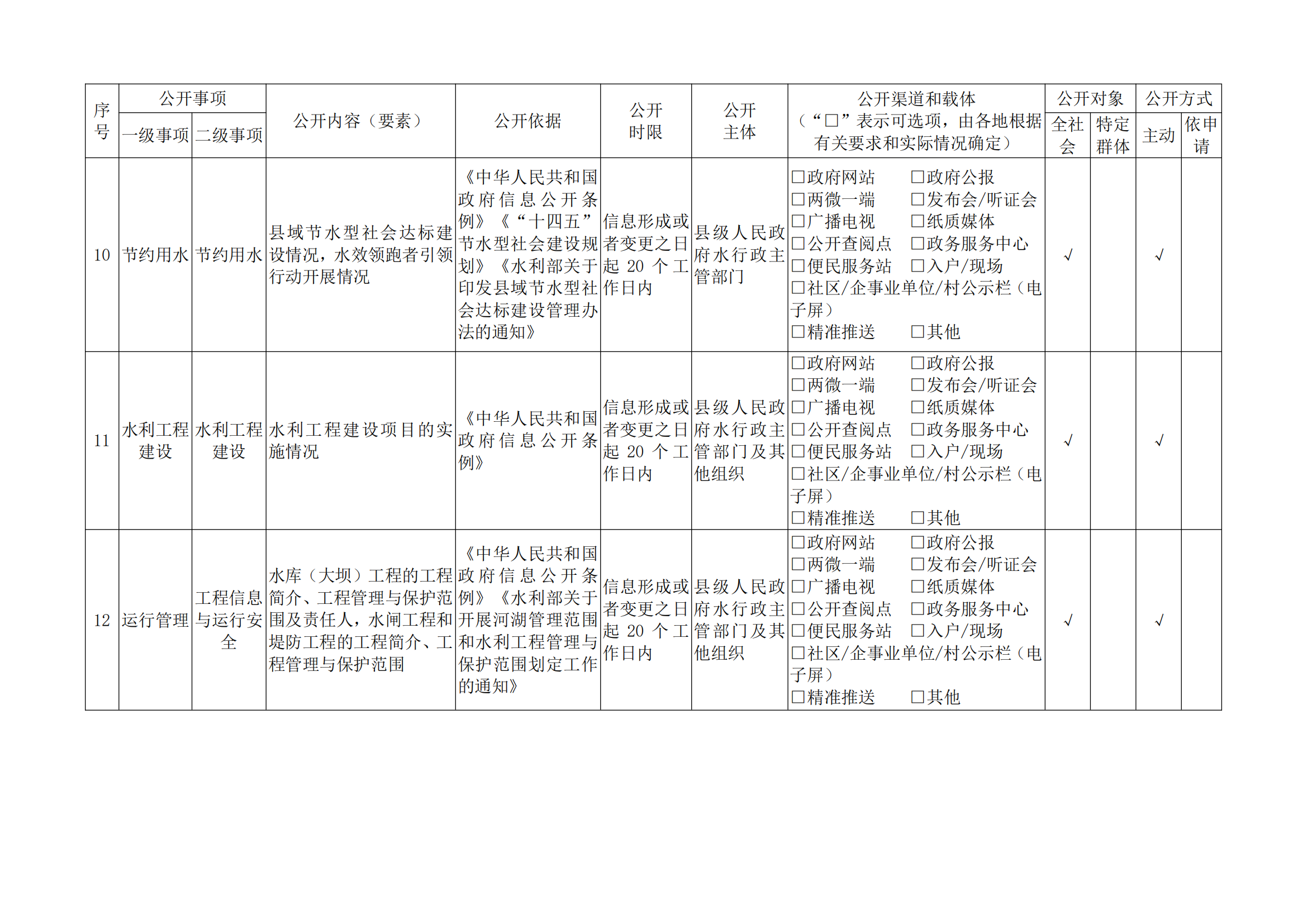 | 序号 | 公开事项 一级事项 | 公开事项 二级事项 | 公开内容（要素） | 公开依据 | 公开时限 | 公开主体 | 公开渠道和载体（“□”表示可选项，由各地根据有关要求和实际情况确定） | 公开对象 全社会 | 公开对象 特定群体 | 公开方式 主动 | 公开方式 依申请 |
|---|---|---|---|---|---|---|---|---|---|---|---|
| 10 | 节约用水 | 节约用水 | 县域节水型社会达标建设情况，水效领跑者引领行动开展情况 | 《中华人民共和国政府信息公开条例》《“十四五”节水型社会建设规划》《水利部关于印发县域节水型社会达标建设管理办法的通知》 | 信息形成或者变更之日起 20 个工作日内 | 县级人民政府水行政主管部门 | □政府网站 □政府公报 □两微一端 □发布会/听证会 □广播电视 □纸质媒体 □公开查阅点 □政务服务中心 □便民服务站 □入户/现场 □社区/企事业单位/村公示栏（电子屏） □精准推送 □其他 | √ | | √ | |
| 11 | 水利工程建设 | 水利工程建设 | 水利工程建设项目的实施情况 | 《中华人民共和国政府信息公开条例》 | 信息形成或者变更之日起 20 个工作日内 | 县级人民政府水行政主管部门及其他组织 | □政府网站 □政府公报 □两微一端 □发布会/听证会 □广播电视 □纸质媒体 □公开查阅点 □政务服务中心 □便民服务站 □入户/现场 □社区/企事业单位/村公示栏（电子屏） □精准推送 □其他 | √ | | √ | |
| 12 | 运行管理 | 工程信息与运行安全 | 水库（大坝）工程的工程简介、工程管理与保护范围及责任人，水闸工程和堤防工程的工程简介、工程管理与保护范围 | 《中华人民共和国政府信息公开条例》《水利部关于开展河湖管理范围和水利工程管理与保护范围划定工作的通知》 | 信息形成或者变更之日起 20 个工作日内 | 县级人民政府水行政主管部门及其他组织 | □政府网站 □政府公报 □两微一端 □发布会/听证会 □广播电视 □纸质媒体 □公开查阅点 □政务服务中心 □便民服务站 □入户/现场 □社区/企事业单位/村公示栏（电子屏） □精准推送 □其他 | √ | | √ | |